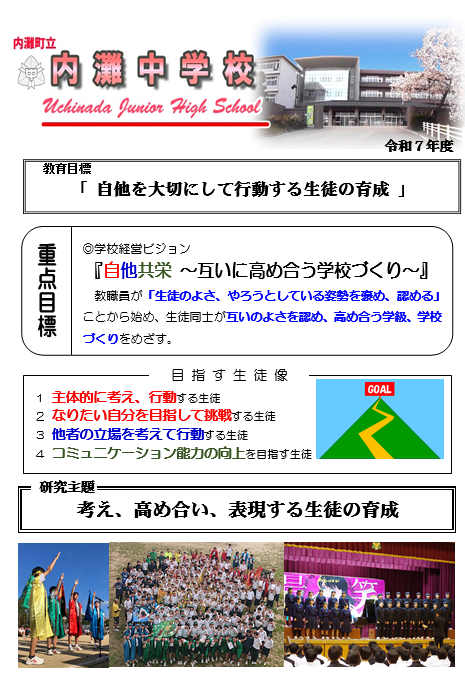 内灘町立
内灘中学校
Uchinada Junior High School

令和7年度

教育目標
「 自他を大切にして行動する生徒の育成 」

重点目標

◎学校経営ビジョン
『自他共栄 ～互いに高め合う学校づくり～』

教職員が「生徒のよさ、やろうとしている姿勢を褒め、認める」ことから始め、生徒同士が互いのよさを認め、高め合う学級、学校づくりをめざす。

目指す生徒像

1 主体的に考え、行動する生徒
2 なりたい自分を目指して挑戦する生徒
3 他者の立場を考えて行動する生徒
4 コミュニケーション能力の向上を目指す生徒

GOAL

研究主題
考え、高め合い、表現する生徒の育成